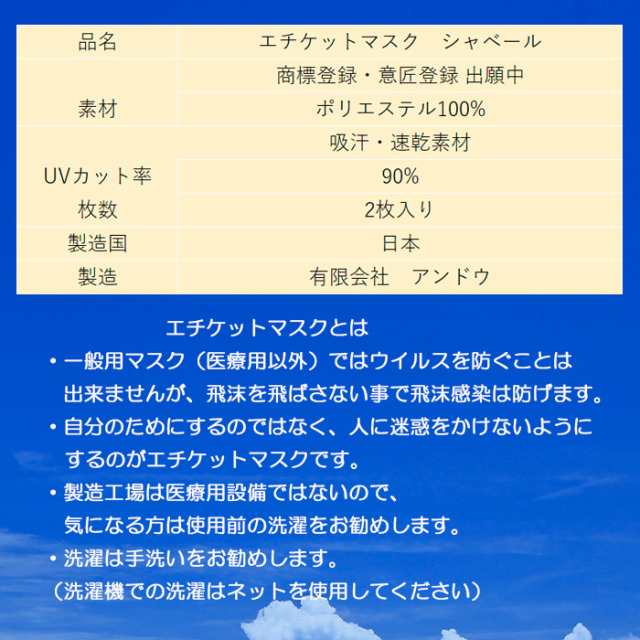 | 品名 | エチケットマスク　シャベール |
|---|---|
| | 商標登録・意匠登録 出願中 |
| 素材 | ポリエステル100% |
| | 吸汗・速乾素材 |
| UVカット率 | 90% |
| 枚数 | 2枚入り |
| 製造国 | 日本 |
| 製造 | 有限会社　アンドウ |

エチケットマスクとは

・一般用マスク（医療用以外）ではウイルスを防ぐことは出来ませんが、飛沫を飛ばさない事で飛沫感染は防げます。

・自分のためにするのではなく、人に迷惑をかけないようにするのがエチケットマスクです。

・製造工場は医療用設備ではないので、気になる方は使用前の洗濯をお勧めします。

・洗濯は手洗いをお勧めします。
（洗濯機での洗濯はネットを使用してください）